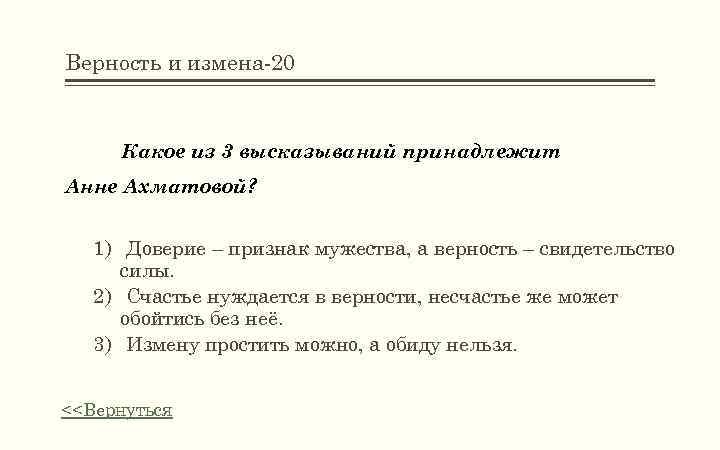 Верность и измена-20

Какое из 3 высказываний принадлежит Анне Ахматовой?

1) Доверие – признак мужества, а верность – свидетельство силы.
2) Счастье нуждается в верности, несчастье же может обойтись без неё.
3) Измену простить можно, а обиду нельзя.

<<Вернуться